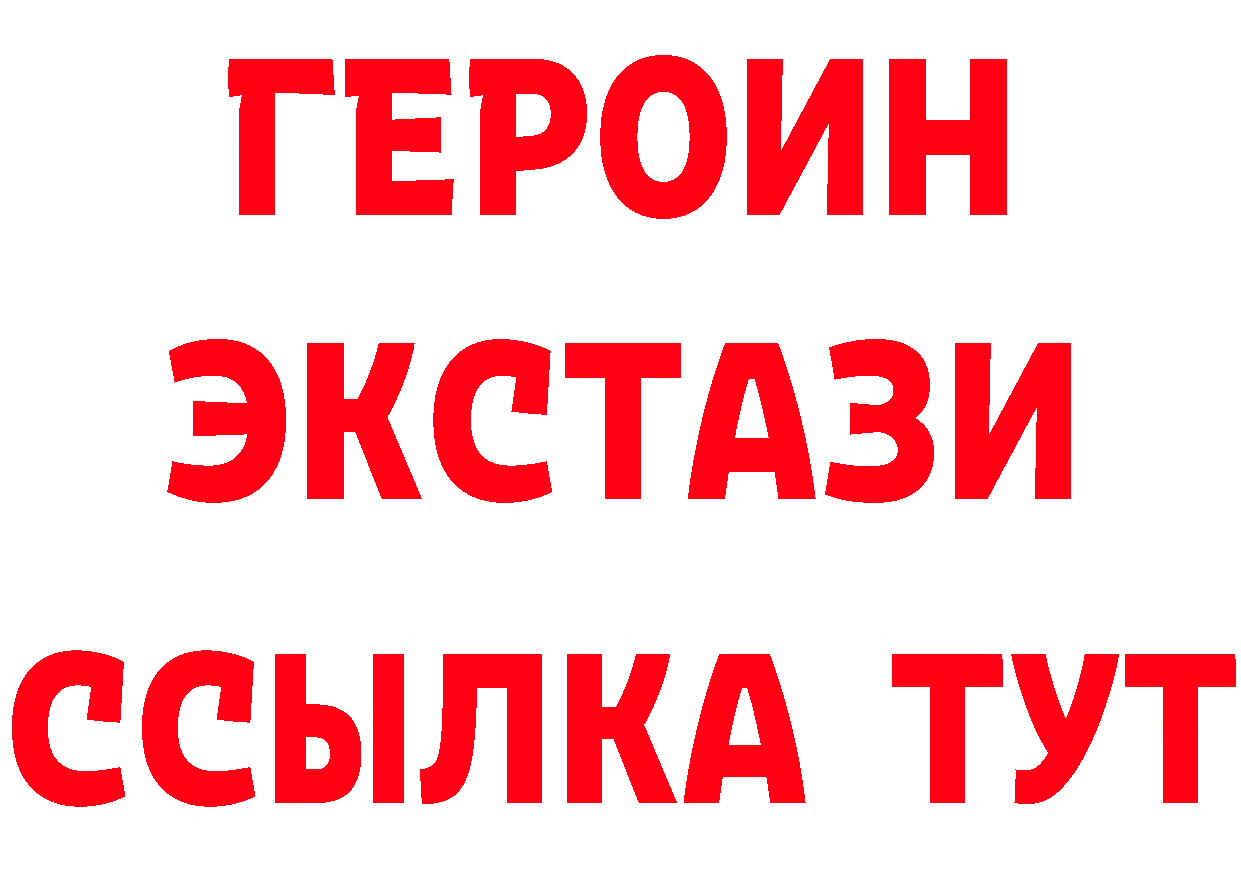 ГЕРОИН
ЭКСТАЗИ
ССЫЛКА ТУТ